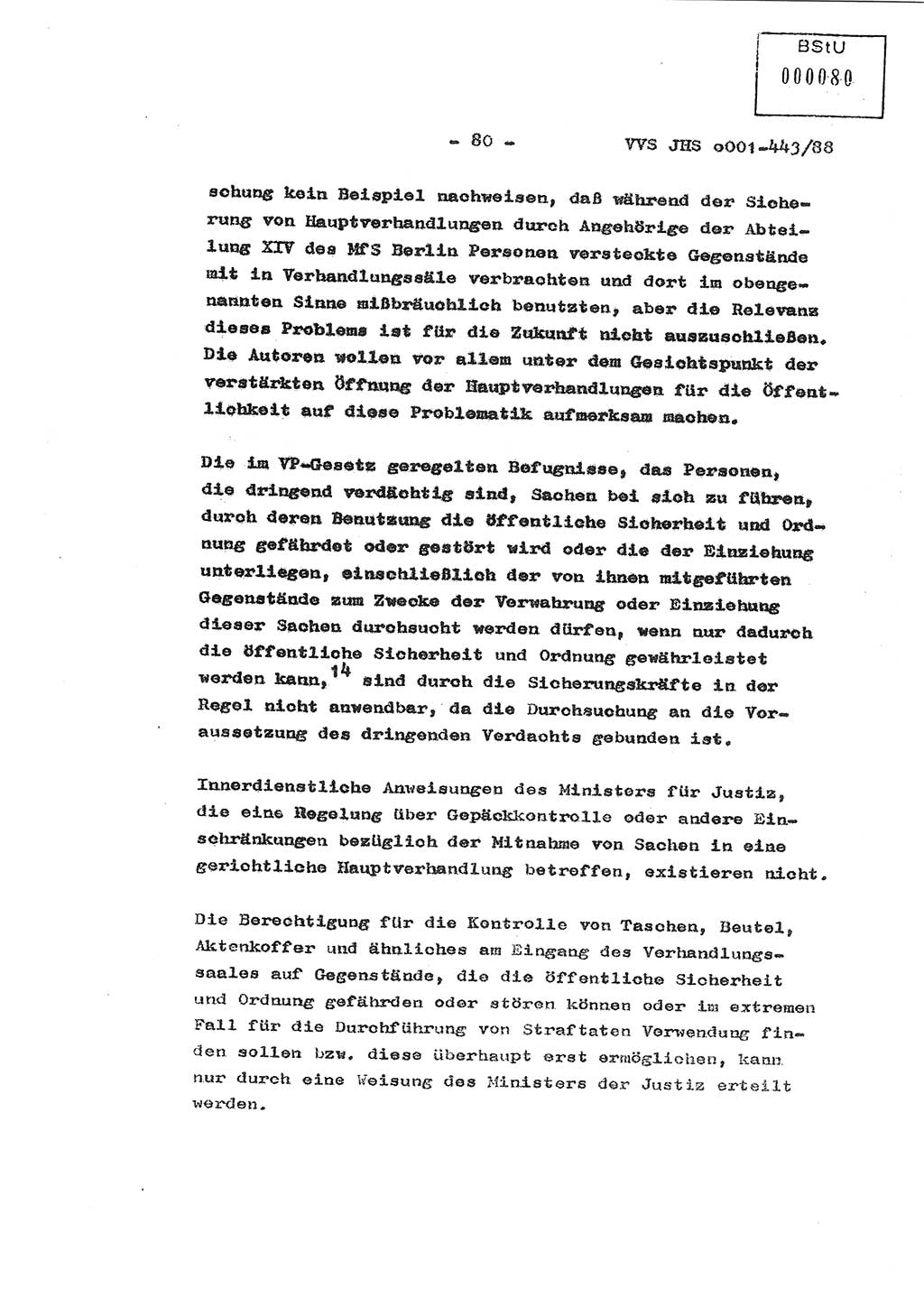 BStU
000080

- 80 -     VVS JHS o001-443/88

schung kein Beispiel nachweisen, daß während der Sicherung von Hauptverhandlungen durch Angehörige der Abteilung XIV des MfS Berlin Personen versteckte Gegenstände mit in Verhandlungssäle verbrachten und dort im obengenannten Sinne mißbräuchlich benutzten, aber die Relevanz dieses Problems ist für die Zukunft nicht auszuschließen. Die Autoren wollen vor allem unter dem Gesichtspunkt der verstärkten Öffnung der Hauptverhandlungen für die Öffentlichkeit auf diese Problematik aufmerksam machen.

Die im VP-Gesetz geregelten Befugnisse, das Personen, die dringend verdächtig sind, Sachen bei sich zu führen, durch deren Benutzung die öffentliche Sicherheit und Ordnung gefährdet oder gestört wird oder die der Einziehung unterliegen, einschließlich der von ihnen mitgeführten Gegenstände zum Zwecke der Verwahrung oder Einziehung dieser Sachen durchsucht werden dürfen, wenn nur dadurch die öffentliche Sicherheit und Ordnung gewährleistet werden kann,$^{14}$ sind durch die Sicherungskräfte in der Regel nicht anwendbar, da die Durchsuchung an die Voraussetzung des dringenden Verdachts gebunden ist.

Innerdienstliche Anweisungen des Ministers für Justiz, die eine Regelung über Gepäckkontrolle oder andere Einschränkungen bezüglich der Mitnahme von Sachen in eine gerichtliche Hauptverhandlung betreffen, existieren nicht.

Die Berechtigung für die Kontrolle von Taschen, Beutel, Aktenkoffer und ähnliches am Eingang des Verhandlungssaales auf Gegenstände, die die öffentliche Sicherheit und Ordnung gefährden oder stören können oder im extremen Fall für die Durchführung von Straftaten Verwendung finden sollen bzw. diese überhaupt erst ermöglichen, kann nur durch eine Weisung des Ministers der Justiz erteilt werden.